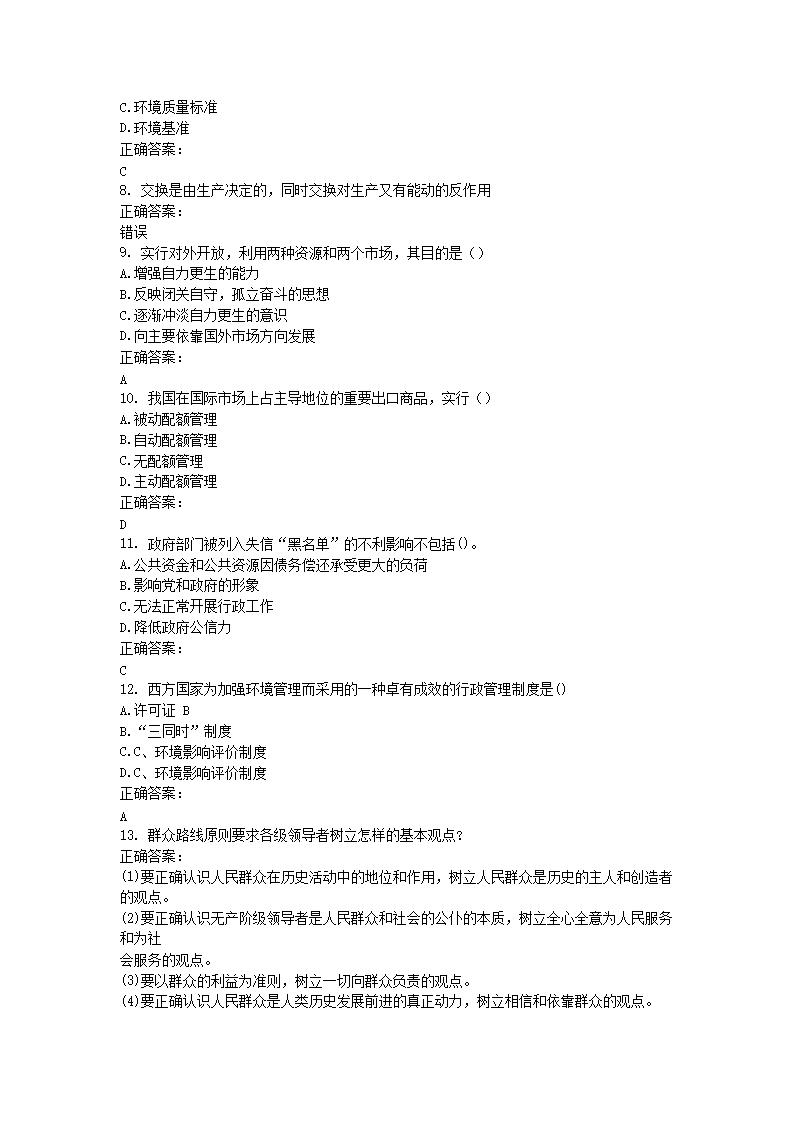 C.环境质量标准
D.环境基准
正确答案：
C
8. 交换是由生产决定的，同时交换对生产又有能动的反作用
正确答案：
错误
9. 实行对外开放，利用两种资源和两个市场，其目的是（）
A.增强自力更生的能力
B.反映闭关自守，孤立奋斗的思想
C.逐渐冲淡自力更生的意识
D.向主要依靠国外市场方向发展
正确答案：
A
10. 我国在国际市场上占主导地位的重要出口商品，实行（）
A.被动配额管理
B.自动配额管理
C.无配额管理
D.主动配额管理
正确答案：
D
11. 政府部门被列入失信“黑名单”的不利影响不包括()。
A.公共资金和公共资源因债务偿还承受更大的负荷
B.影响党和政府的形象
C.无法正常开展行政工作
D.降低政府公信力
正确答案：
C
12. 西方国家为加强环境管理而采用的一种卓有成效的行政管理制度是()
A.许可证 B
B.“三同时”制度
C.C、环境影响评价制度
D.C、环境影响评价制度
正确答案：
A
13. 群众路线原则要求各级领导者树立怎样的基本观点?
正确答案：
(1)要正确认识人民群众在历史活动中的地位和作用，树立人民群众是历史的主人和创造者的观点。
(2)要正确认识无产阶级领导者是人民群众和社会的公仆的本质，树立全心全意为人民服务和为社
会服务的观点。
(3)要以群众的利益为准则，树立一切向群众负责的观点。
(4)要正确认识人民群众是人类历史发展前进的真正动力，树立相信和依靠群众的观点。